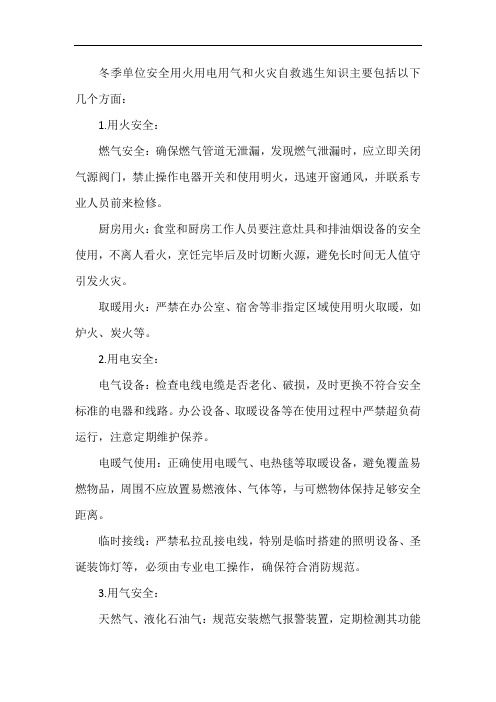 冬季单位安全用火用电用气和火灾自救逃生知识主要包括以下几个方面：

1.用火安全：

燃气安全：确保燃气管道无泄漏，发现燃气泄漏时，应立即关闭气源阀门，禁止操作电器开关和使用明火，迅速开窗通风，并联系专业人员前来检修。

厨房用火：食堂和厨房工作人员要注意灶具和排油烟设备的安全使用，不离人看火，烹饪完毕后及时切断火源，避免长时间无人值守引发火灾。

取暖用火：严禁在办公室、宿舍等非指定区域使用明火取暖，如炉火、炭火等。

2.用电安全：

电气设备：检查电线电缆是否老化、破损，及时更换不符合安全标准的电器和线路。办公设备、取暖设备等在使用过程中严禁超负荷运行，注意定期维护保养。

电暖气使用：正确使用电暖气、电热毯等取暖设备，避免覆盖易燃物品，周围不应放置易燃液体、气体等，与可燃物体保持足够安全距离。

临时接线：严禁私拉乱接电线，特别是临时搭建的照明设备、圣诞装饰灯等，必须由专业电工操作，确保符合消防规范。

3.用气安全：

天然气、液化石油气：规范安装燃气报警装置，定期检测其功能